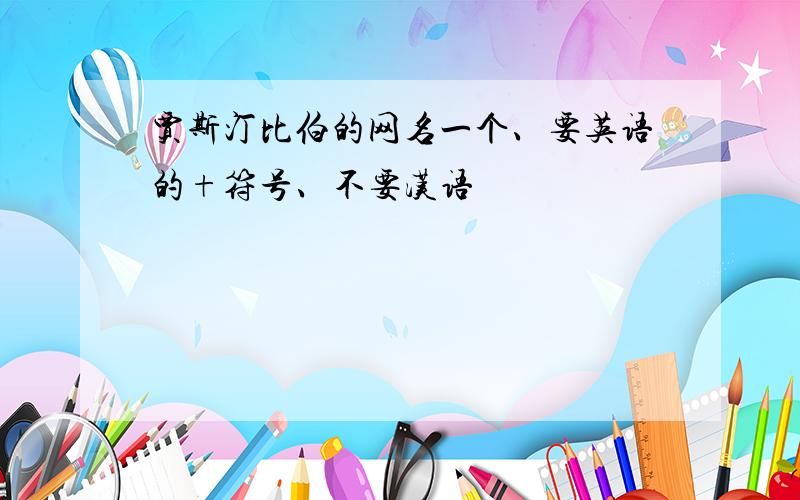 贾斯汀比伯的网名一个、要英语的+符号、不要汉语